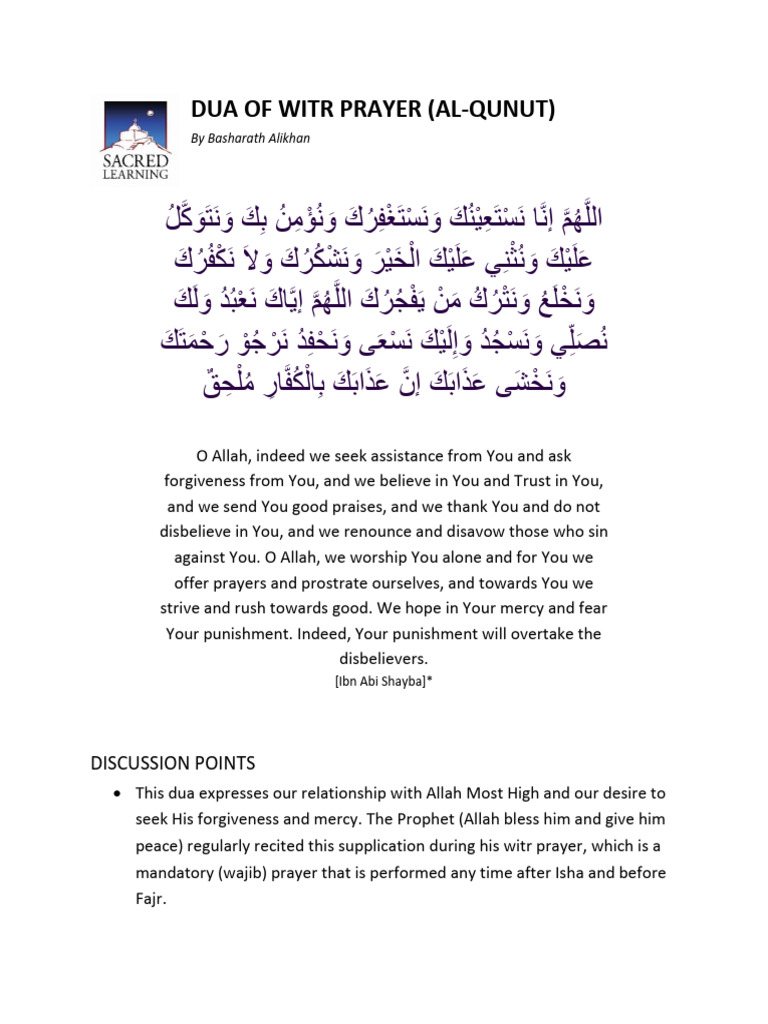 SACRED LEARNING

DUA OF WITR PRAYER (AL-QUNUT)

By Basharath Alikhan

اللَّهُمَّ إِنَّا نَسْتَعِيْنُكَ وَنَسْتَغْفِرُكَ وَنُؤْمِنُ بِكَ وَنَتَوَكَّلُ عَلَيْكَ وَنُثْنِي عَلَيْكَ الْخَيْرَ وَنَشْكُرُكَ وَلاَ نَكْفُرُكَ وَنَخْلَعُ وَنَتْرُكُ مَنْ يَفْجُرُكَ اللَّهُمَّ إِيَّاكَ نَعْبُدُ وَلَكَ نُصَلِّي وَنَسْجُدُ وَإِلَيْكَ نَسْعَى وَنَحْفِدُ نَرْجُوْ رَحْمَتَكَ وَنَخْشَى عَذَابَكَ إِنَّ عَذَابَكَ بِالْكُفَّارِ مُلْحِقٌ

O Allah, indeed we seek assistance from You and ask forgiveness from You, and we believe in You and Trust in You, and we send You good praises, and we thank You and do not disbelieve in You, and we renounce and disavow those who sin against You. O Allah, we worship You alone and for You we offer prayers and prostrate ourselves, and towards You we strive and rush towards good. We hope in Your mercy and fear Your punishment. Indeed, Your punishment will overtake the disbelievers.

[Ibn Abi Shayba]*

DISCUSSION POINTS

• This dua expresses our relationship with Allah Most High and our desire to seek His forgiveness and mercy. The Prophet (Allah bless him and give him peace) regularly recited this supplication during his witr prayer, which is a mandatory (wajib) prayer that is performed any time after Isha and before Fajr.